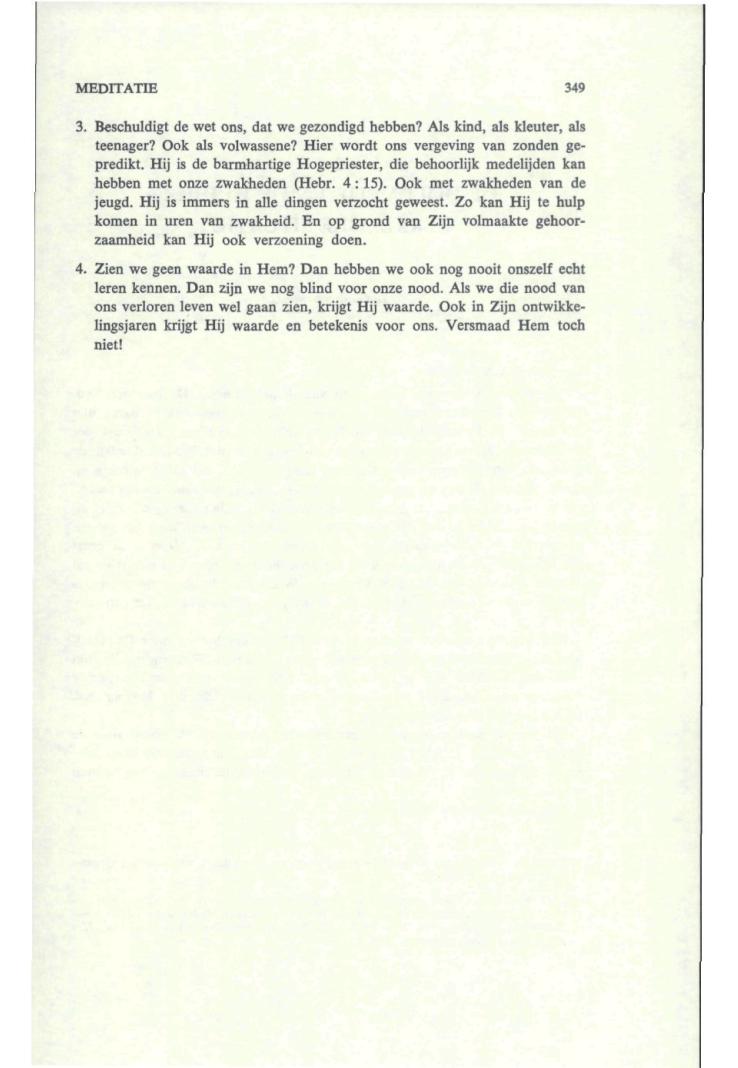 MEDITATIE 349

3. Beschuldigt de wet ons, dat we gezondigd hebben? Als kind, als kleuter, als teenager? Ook als volwassene? Hier wordt ons vergeving van zonden gepredikt. Hij is de barmhartige Hogepriester, die behoorlijk medelijden kan hebben met onze zwakheden (Hebr. 4 : 15). Ook met zwakheden van de jeugd. Hij is immers in alle dingen verzocht geweest. Zo kan Hij te hulp komen in uren van zwakheid. En op grond van Zijn volmaakte gehoorzaamheid kan Hij ook verzoening doen.

4. Zien we geen waarde in Hem? Dan hebben we ook nog nooit onszelf echt leren kennen. Dan zijn we nog blind voor onze nood. Als we die nood van ons verloren leven wel gaan zien, krijgt Hij waarde. Ook in Zijn ontwikkelingsjaren krijgt Hij waarde en betekenis voor ons. Versmaad Hem toch niet!